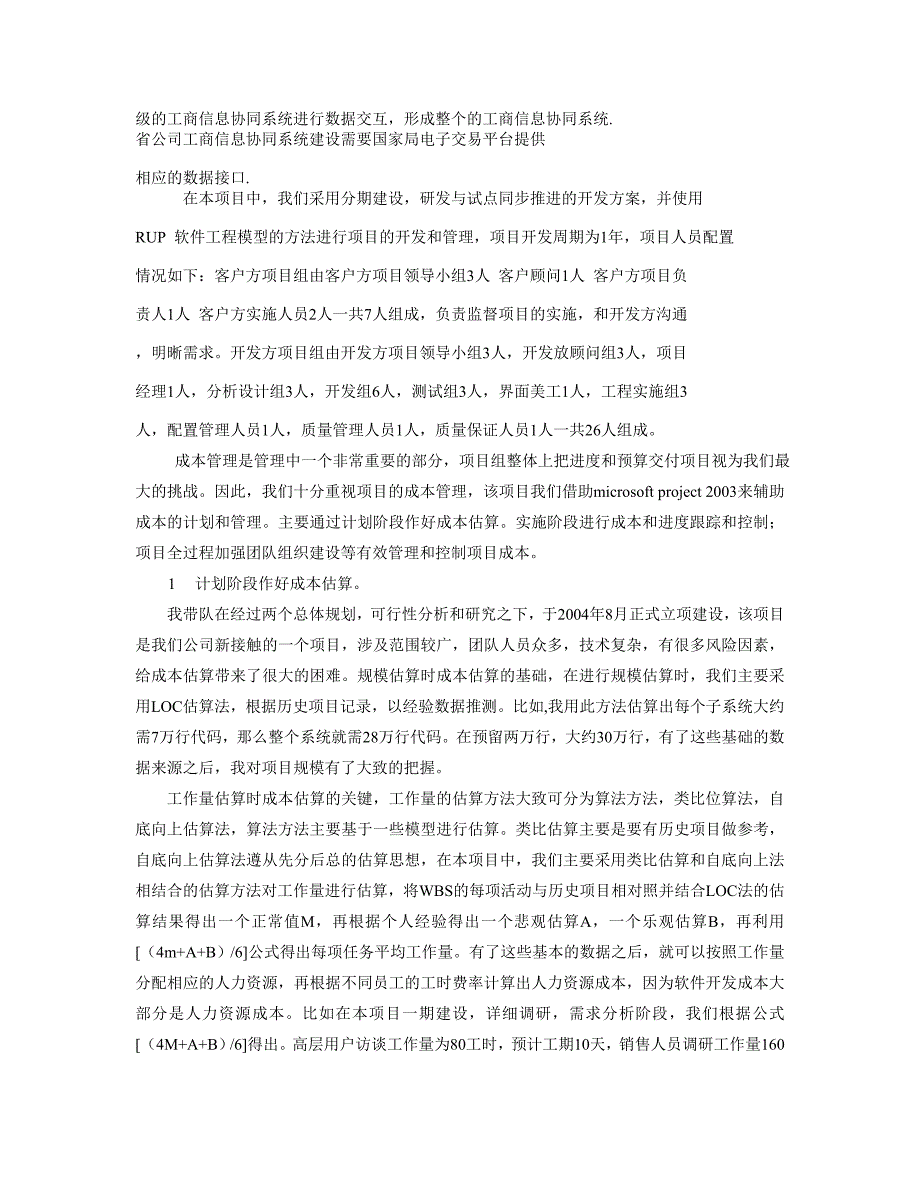 级的工商信息协同系统进行数据交互，形成整个的工商信息协同系统.
省公司工商信息协同系统建设需要国家局电子交易平台提供

相应的数据接口.

在本项目中，我们采用分期建设，研发与试点同步推进的开发方案，并使用

RUP 软件工程模型的方法进行项目的开发和管理，项目开发周期为1年，项目人员配置

情况如下：客户方项目组由客户方项目领导小组3人 客户顾问1人 客户方项目负

责人1人 客户方实施人员2人一共7人组成，负责监督项目的实施，和开发方沟通

，明晰需求。开发方项目组由开发方项目领导小组3人，开发放顾问组3人，项目

经理1人，分析设计组3人，开发组6人，测试组3人，界面美工1人，工程实施组3

人，配置管理人员1人，质量管理人员1人，质量保证人员1人一共26人组成。

成本管理是管理中一个非常重要的部分，项目组整体上把进度和预算交付项目视为我们最大的挑战。因此，我们十分重视项目的成本管理，该项目我们借助microsoft project 2003来辅助成本的计划和管理。主要通过计划阶段作好成本估算。实施阶段进行成本和进度跟踪和控制；项目全过程加强团队组织建设等有效管理和控制项目成本。

1　计划阶段作好成本估算。

我带队在经过两个总体规划，可行性分析和研究之下，于2004年8月正式立项建设，该项目是我们公司新接触的一个项目，涉及范围较广，团队人员众多，技术复杂，有很多风险因素，给成本估算带来了很大的困难。规模估算时成本估算的基础，在进行规模估算时，我们主要采用LOC估算法，根据历史项目记录，以经验数据推测。比如,我用此方法估算出每个子系统大约需7万行代码，那么整个系统就需28万行代码。在预留两万行，大约30万行，有了这些基础的数据来源之后，我对项目规模有了大致的把握。

工作量估算时成本估算的关键，工作量的估算方法大致可分为算法方法，类比位算法，自底向上估算法，算法方法主要基于一些模型进行估算。类比估算主要是要有历史项目做参考，自底向上估算法遵从先分后总的估算思想，在本项目中，我们主要采用类比估算和自底向上法相结合的估算方法对工作量进行估算，将WBS的每项活动与历史项目相对照并结合LOC法的估算结果得出一个正常值M，再根据个人经验得出一个悲观估算A，一个乐观估算B，再利用[（4m+A+B）/6]公式得出每项任务平均工作量。有了这些基本的数据之后，就可以按照工作量分配相应的人力资源，再根据不同员工的工时费率计算出人力资源成本，因为软件开发成本大部分是人力资源成本。比如在本项目一期建设，详细调研，需求分析阶段，我们根据公式[（4M+A+B）/6]得出。高层用户访谈工作量为80工时，预计工期10天，销售人员调研工作量160